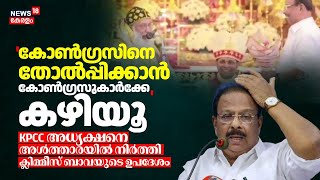 NEWS 18
കേരളം

'കോൺഗ്രസിനെ തോൽപ്പിക്കാൻ കോൺഗ്രസുകാർക്കേ കഴിയൂ'

KPCC അധ്യക്ഷനെ അൾത്താരയിൽ നിർത്തി ക്ലിമ്മീസ് ബാവയുടെ ഉപദേശം